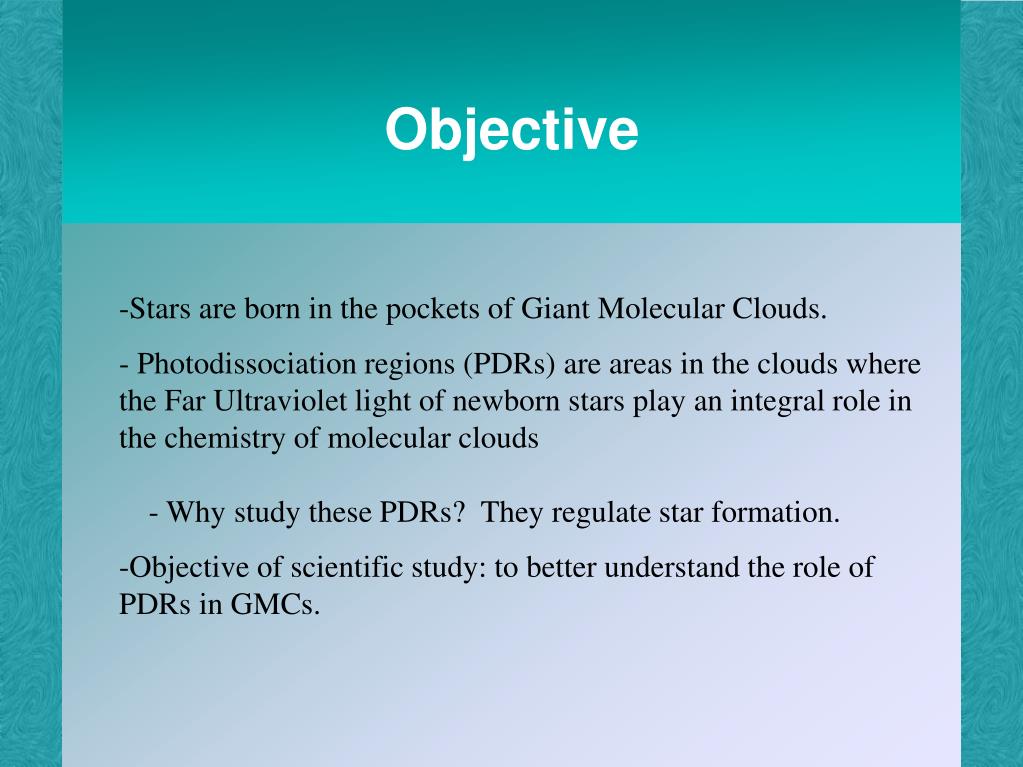 Objective

-Stars are born in the pockets of Giant Molecular Clouds.

- Photodissociation regions (PDRs) are areas in the clouds where the Far Ultraviolet light of newborn stars play an integral role in the chemistry of molecular clouds

- Why study these PDRs?  They regulate star formation.

-Objective of scientific study: to better understand the role of PDRs in GMCs.